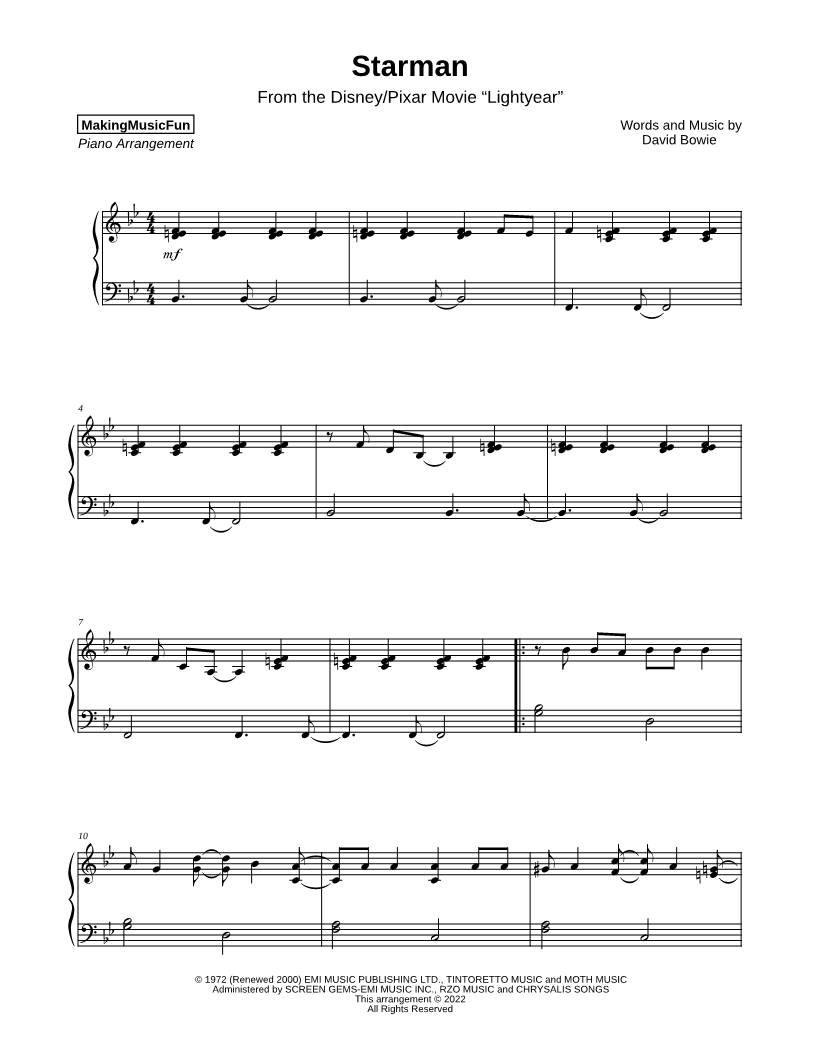 Starman

From the Disney/Pixar Movie "Lightyear"

MakingMusicFun
Piano Arrangement

Words and Music by
David Bowie

mf

4

7

10

© 1972 (Renewed 2000) EMI MUSIC PUBLISHING LTD., TINTORETTO MUSIC and MOTH MUSIC
Administered by SCREEN GEMS-EMI MUSIC INC., RZO MUSIC and CHRYSALIS SONGS
This arrangement © 2022
All Rights Reserved